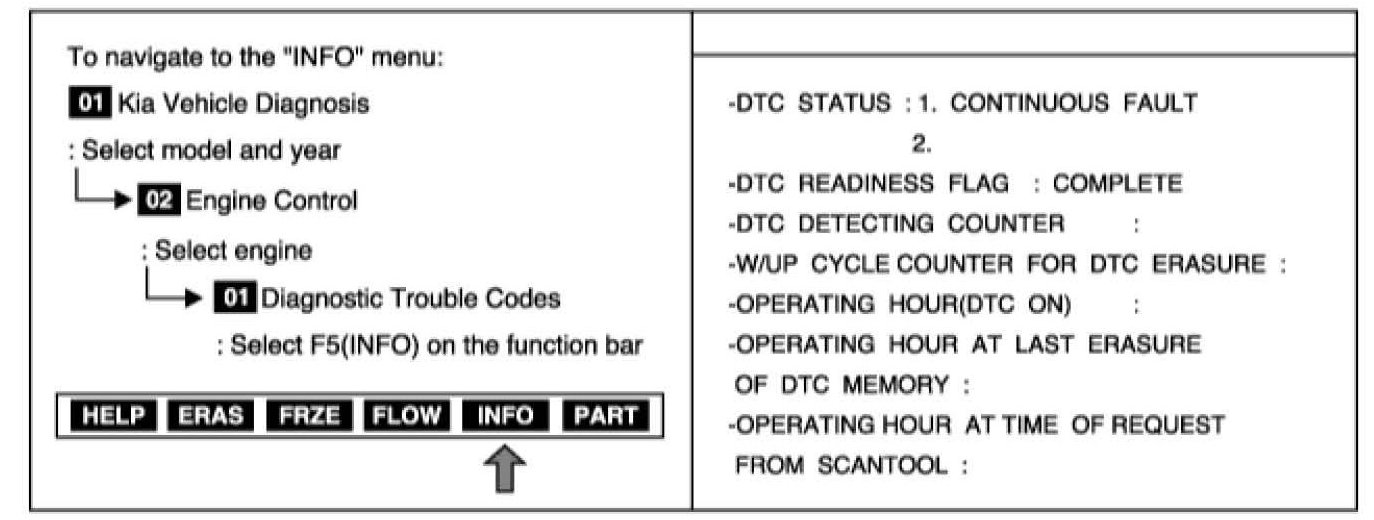 To navigate to the "INFO" menu:

01 Kia Vehicle Diagnosis

: Select model and year

02 Engine Control

: Select engine

01 Diagnostic Trouble Codes

: Select F5(INFO) on the function bar

HELP ERAS FRZE FLOW INFO PART

-DTC STATUS : 1. CONTINUOUS FAULT
2.

-DTC READINESS FLAG : COMPLETE

-DTC DETECTING COUNTER :

-W/UP CYCLE COUNTER FOR DTC ERASURE :

-OPERATING HOUR(DTC ON) :

-OPERATING HOUR AT LAST ERASURE OF DTC MEMORY :

-OPERATING HOUR AT TIME OF REQUEST FROM SCANTOOL :